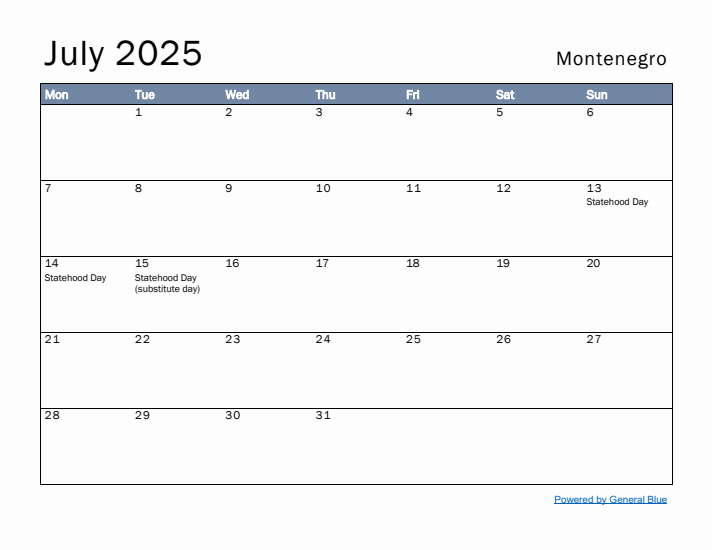 July 2025

Montenegro

| Mon | Tue | Wed | Thu | Fri | Sat | Sun |
|---|---|---|---|---|---|---|
| | 1 | 2 | 3 | 4 | 5 | 6 |
| 7 | 8 | 9 | 10 | 11 | 12 | 13 Statehood Day |
| 14 Statehood Day | 15 Statehood Day (substitute day) | 16 | 17 | 18 | 19 | 20 |
| 21 | 22 | 23 | 24 | 25 | 26 | 27 |
| 28 | 29 | 30 | 31 | | | |

Powered by General Blue